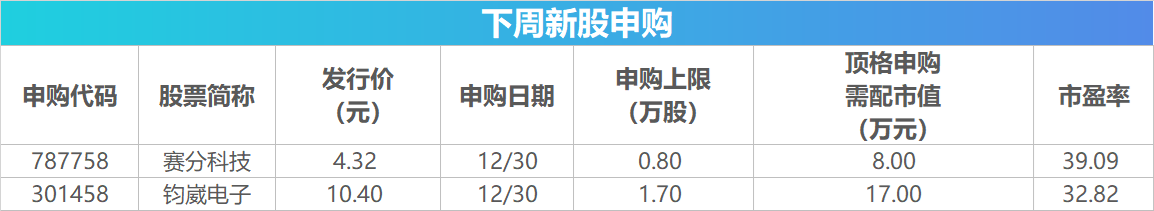 下周新股申购

| 申购代码 | 股票简称 | 发行价（元） | 申购日期 | 申购上限（万股） | 顶格申购需配市值（万元） | 市盈率 |
|---|---|---|---|---|---|---|
| 787758 | 赛分科技 | 4.32 | 12/30 | 0.80 | 8.00 | 39.09 |
| 301458 | 钧崴电子 | 10.40 | 12/30 | 1.70 | 17.00 | 32.82 |